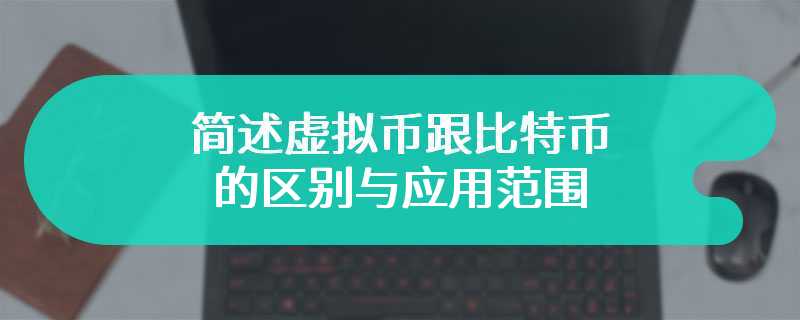 简述虚拟币跟比特币的区别与应用范围